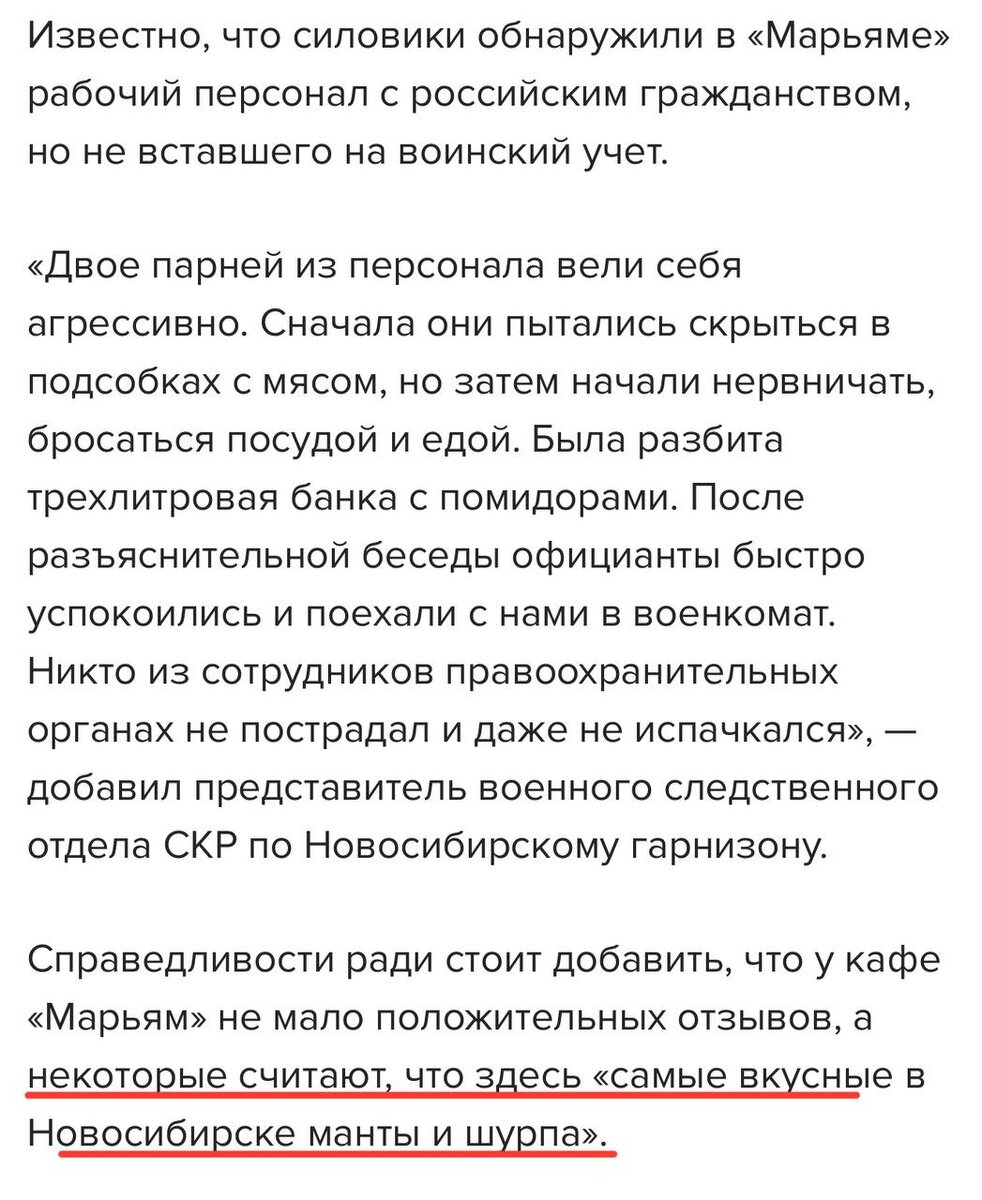 Известно, что силовики обнаружили в «Марьяме» рабочий персонал с российским гражданством, но не вставшего на воинский учет.

«Двое парней из персонала вели себя агрессивно. Сначала они пытались скрыться в подсобках с мясом, но затем начали нервничать, бросаться посудой и едой. Была разбита трехлитровая банка с помидорами. После разъяснительной беседы официанты быстро успокоились и поехали с нами в военкомат. Никто из сотрудников правоохранительных органах не пострадал и даже не испачкался», — добавил представитель военного следственного отдела СКР по Новосибирскому гарнизону.

Справедливости ради стоит добавить, что у кафе «Марьям» не мало положительных отзывов, а некоторые считают, что здесь «самые вкусные в Новосибирске манты и шурпа».